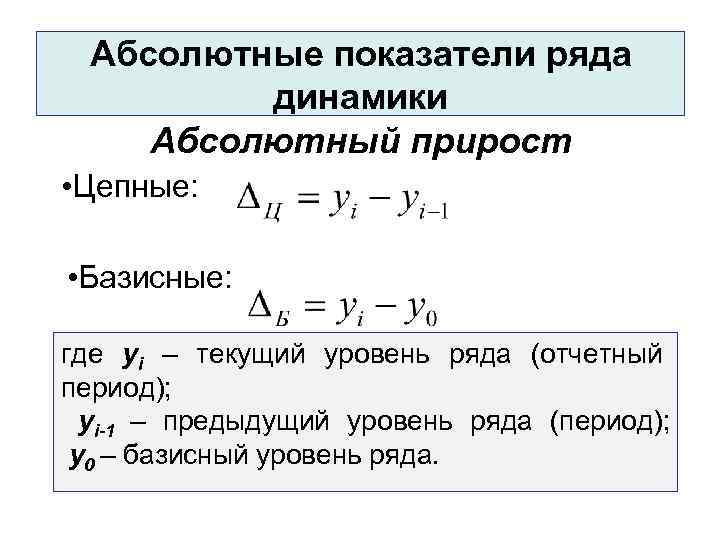 Абсолютные показатели ряда динамики

Абсолютный прирост

•Цепные: $\Delta_{Ц} = y_i - y_{i-1}$

•Базисные: $\Delta_{Б} = y_i - y_0$

где $y_i$ – текущий уровень ряда (отчетный период);
$y_{i-1}$ – предыдущий уровень ряда (период);
$y_0$ – базисный уровень ряда.